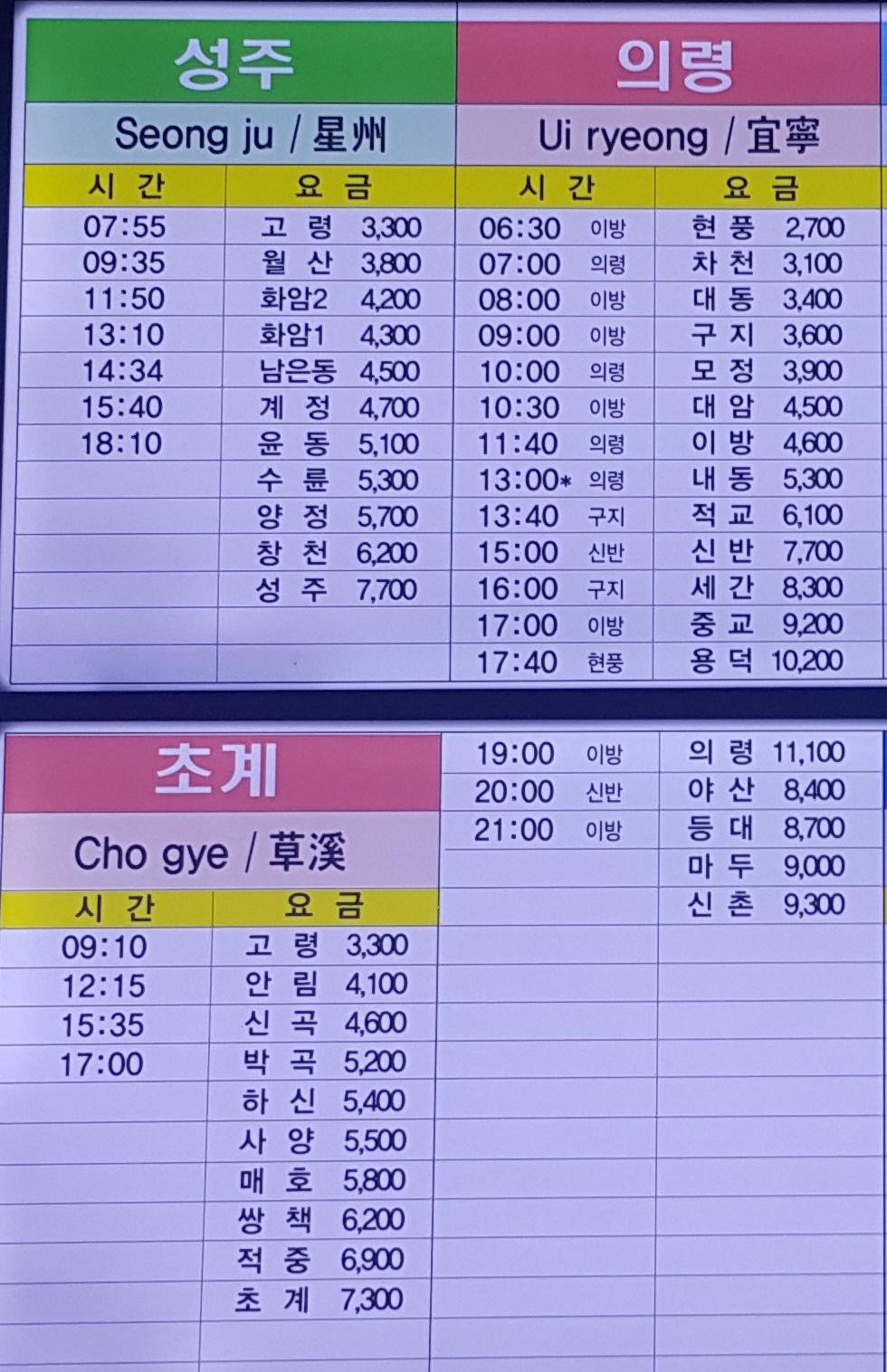 성주

Seong ju / 星州

| 시 간 | 요 금 |
|---|---|
| 07:55 | 고 령 3,300 |
| 09:35 | 월 산 3,800 |
| 11:50 | 화암2 4,200 |
| 13:10 | 화암1 4,300 |
| 14:34 | 남은동 4,500 |
| 15:40 | 계 정 4,700 |
| 18:10 | 윤 동 5,100 |
|  | 수 륜 5,300 |
|  | 양 정 5,700 |
|  | 창 천 6,200 |
|  | 성 주 7,700 |

의령

Ui ryeong / 宜寧

| 시 간 | 요 금 |
|---|---|
| 06:30 이방 | 현 풍 2,700 |
| 07:00 의령 | 차 천 3,100 |
| 08:00 이방 | 대 동 3,400 |
| 09:00 이방 | 구 지 3,600 |
| 10:00 의령 | 모 정 3,900 |
| 10:30 이방 | 대 암 4,500 |
| 11:40 의령 | 이 방 4,600 |
| 13:00* 의령 | 내 동 5,300 |
| 13:40 구지 | 적 교 6,100 |
| 15:00 신반 | 신 반 7,700 |
| 16:00 구지 | 세 간 8,300 |
| 17:00 이방 | 중 교 9,200 |
| 17:40 현풍 | 용 덕 10,200 |
| 19:00 이방 | 의 령 11,100 |
| 20:00 신반 | 야 산 8,400 |
| 21:00 이방 | 등 대 8,700 |
|  | 마 두 9,000 |
|  | 신 촌 9,300 |

초계

Cho gye / 草溪

| 시 간 | 요 금 |
|---|---|
| 09:10 | 고 령 3,300 |
| 12:15 | 안 림 4,100 |
| 15:35 | 신 곡 4,600 |
| 17:00 | 박 곡 5,200 |
|  | 하 신 5,400 |
|  | 사 양 5,500 |
|  | 매 호 5,800 |
|  | 쌍 책 6,200 |
|  | 적 중 6,900 |
|  | 초 계 7,300 |